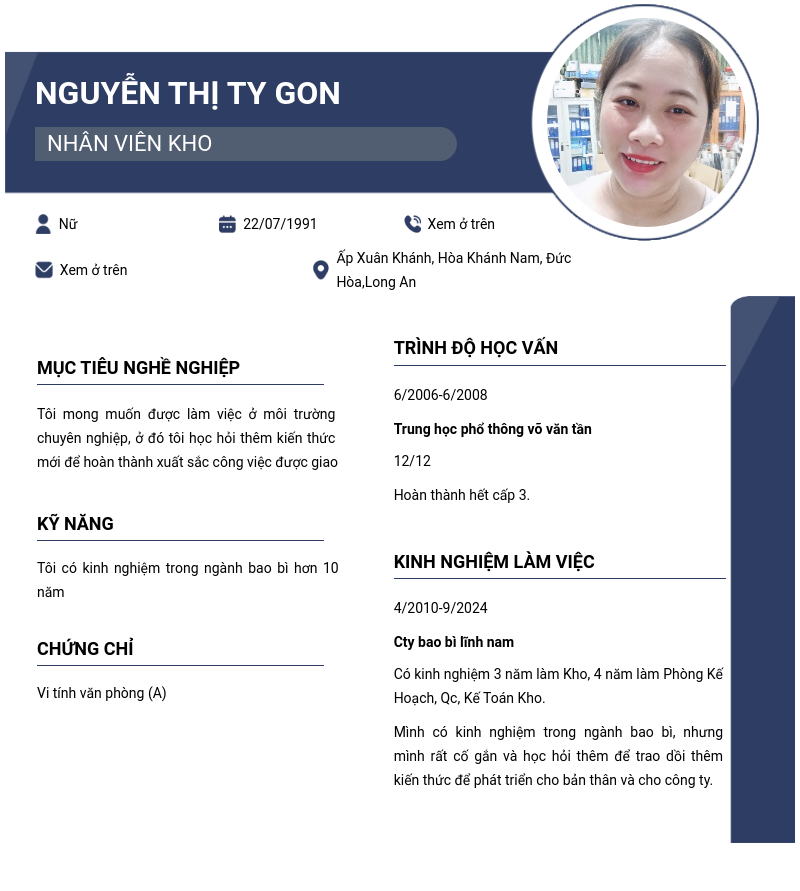 NGUYỄN THỊ TY GON

NHÂN VIÊN KHO

Nữ

22/07/1991

Xem ở trên

Xem ở trên

Ấp Xuân Khánh, Hòa Khánh Nam, Đức Hòa,Long An

MỤC TIÊU NGHỀ NGHIỆP

Tôi mong muốn được làm việc ở môi trường chuyên nghiệp, ở đó tôi học hỏi thêm kiến thức mới để hoàn thành xuất sắc công việc được giao

KỸ NĂNG

Tôi có kinh nghiệm trong ngành bao bì hơn 10 năm

CHỨNG CHỈ

Vi tính văn phòng (A)

TRÌNH ĐỘ HỌC VẤN

6/2006-6/2008

Trung học phổ thông võ văn tần

12/12

Hoàn thành hết cấp 3.

KINH NGHIỆM LÀM VIỆC

4/2010-9/2024

Cty bao bì lĩnh nam

Có kinh nghiệm 3 năm làm Kho, 4 năm làm Phòng Kế Hoạch, Qc, Kế Toán Kho.

Mình có kinh nghiệm trong ngành bao bì, nhưng mình rất cố gắn và học hỏi thêm để trao dồi thêm kiến thức để phát triển cho bản thân và cho công ty.